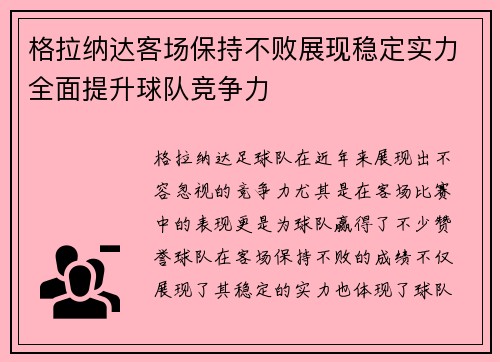 格拉纳达客场保持不败展现稳定实力全面提升球队竞争力

格拉纳达足球队在近年来展现出不容忽视的竞争力尤其是在客场比赛中的表现更是为球队赢得了不少赞誉球队在客场保持不败的成绩不仅展现了其稳定的实力也体现了球队